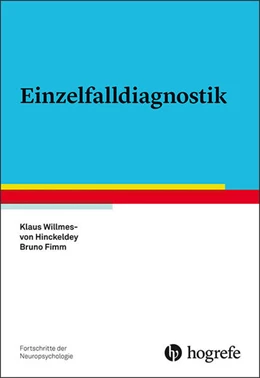 Einzelfalldiagnostik

Klaus Willmes-von Hinckeldey
Bruno Fimm

Fortschritte der
Neuropsychologie

hogrefe